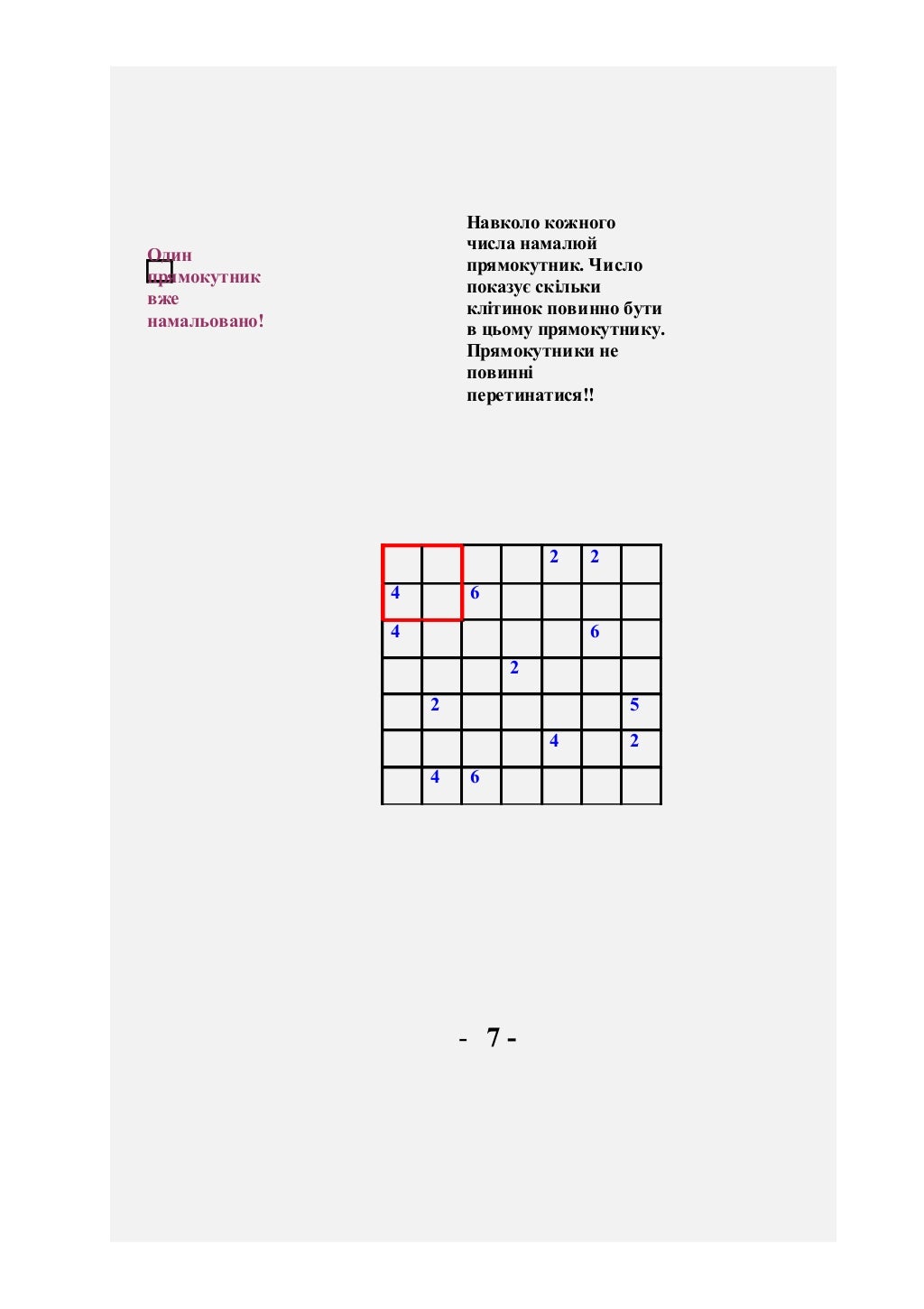 Один прямокутник вже намальовано!

Навколо кожного числа намалюй прямокутник. Число показує скільки клітинок повинно бути в цьому прямокутнику. Прямокутники не повинні перетинатися!!

|   |   |   |   | 2 | 2 |   |
|---|---|---|---|---|---|---|
| 4 |   | 6 |   |   |   |   |
| 4 |   |   |   |   | 6 |   |
|   |   |   | 2 |   |   |   |
|   | 2 |   |   |   |   | 5 |
|   |   |   |   | 4 |   | 2 |
|   | 4 | 6 |   |   |   |   |

- 7 -